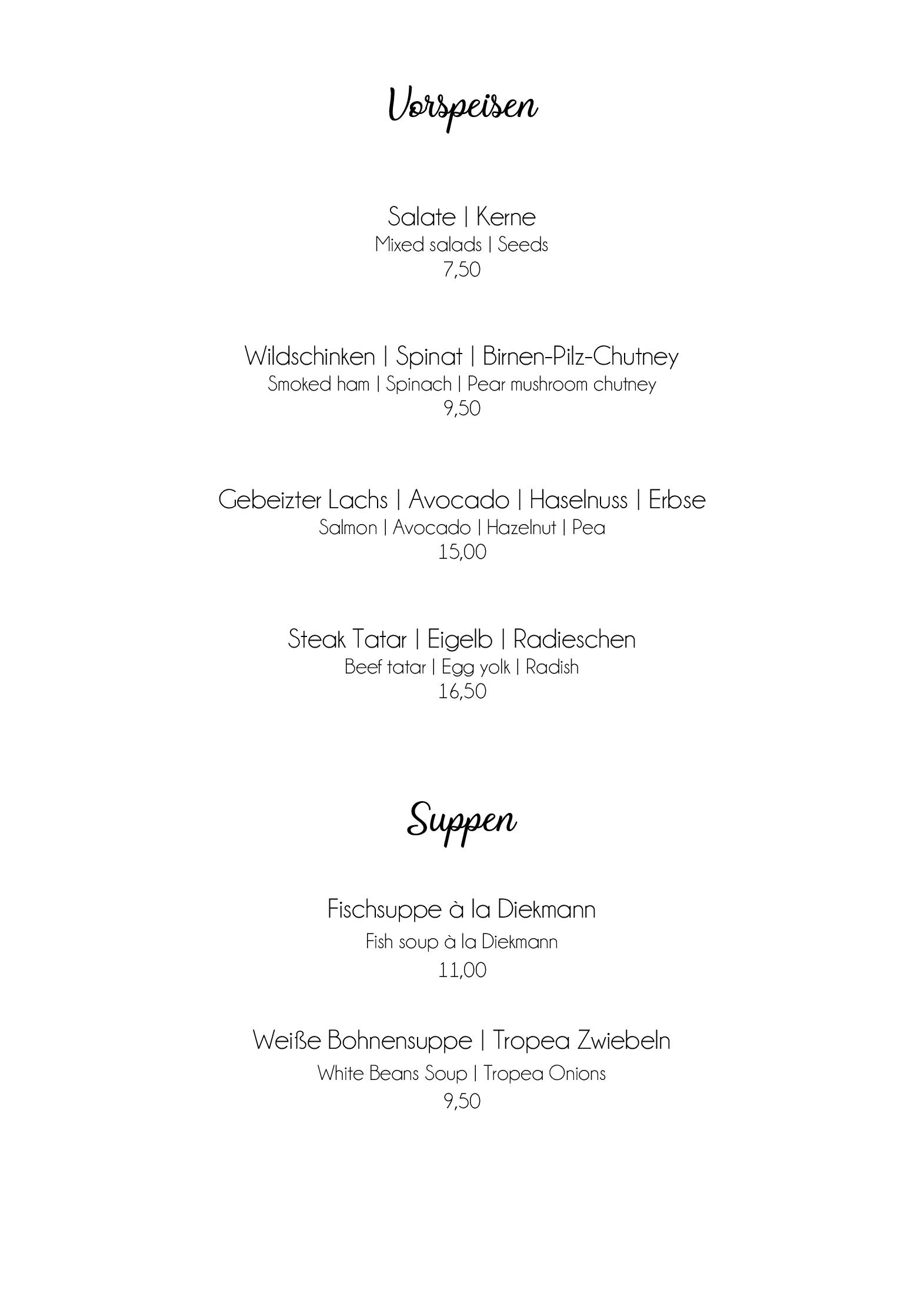 Vorspeisen

Salate | Kerne
Mixed salads | Seeds
7,50

Wildschinken | Spinat | Birnen-Pilz-Chutney
Smoked ham | Spinach | Pear mushroom chutney
9,50

Gebeizter Lachs | Avocado | Haselnuss | Erbse
Salmon | Avocado | Hazelnut | Pea
15,00

Steak Tatar | Eigelb | Radieschen
Beef tatar | Egg yolk | Radish
16,50

Suppen

Fischsuppe à la Diekmann
Fish soup à la Diekmann
11,00

Weiße Bohnensuppe | Tropea Zwiebeln
White Beans Soup | Tropea Onions
9,50